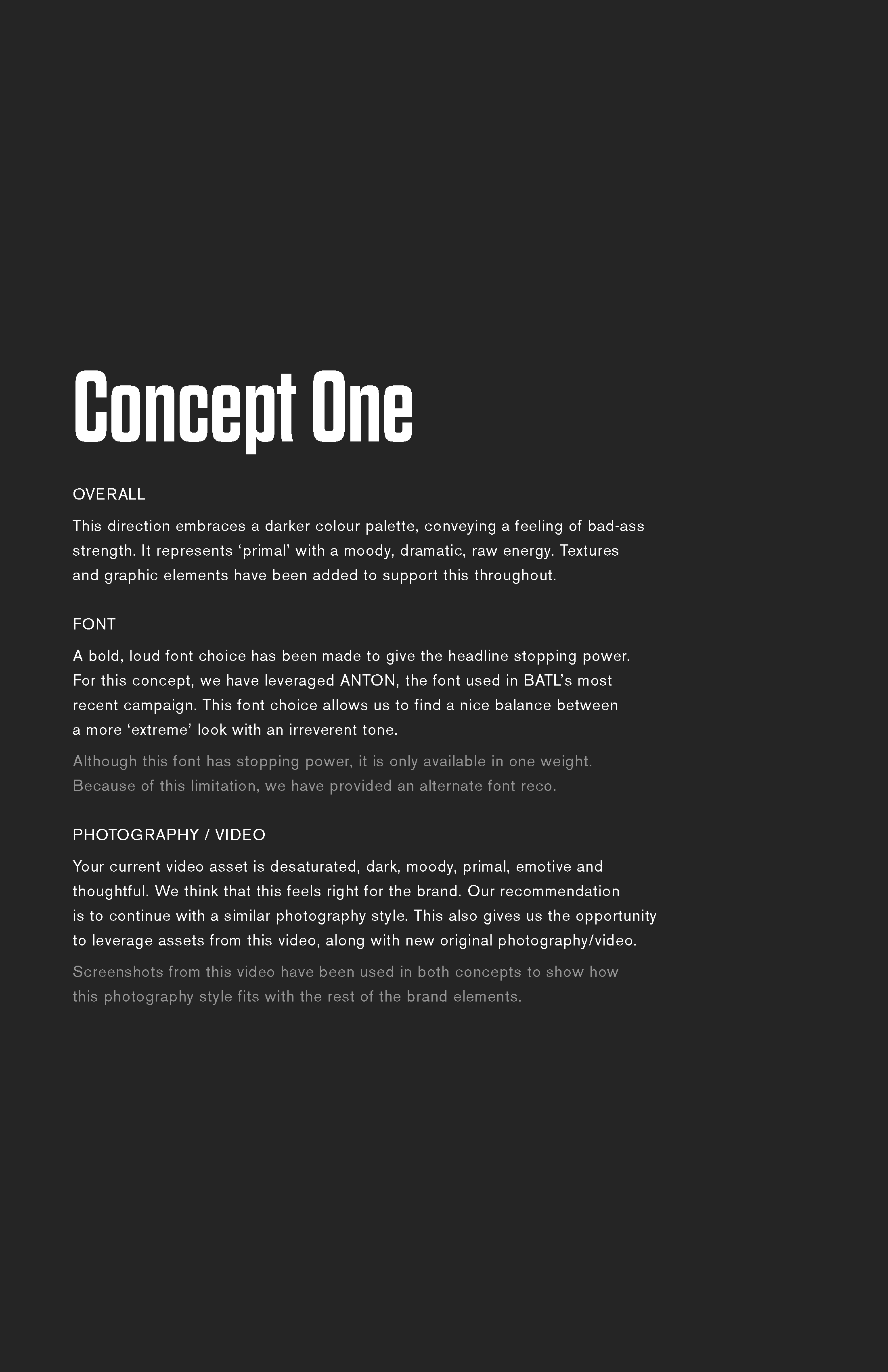 Concept One

OVERALL

This direction embraces a darker colour palette, conveying a feeling of bad-ass strength. It represents ‘primal’ with a moody, dramatic, raw energy. Textures and graphic elements have been added to support this throughout.

FONT

A bold, loud font choice has been made to give the headline stopping power. For this concept, we have leveraged ANTON, the font used in BATL’s most recent campaign. This font choice allows us to find a nice balance between a more ‘extreme’ look with an irreverent tone.

Although this font has stopping power, it is only available in one weight. Because of this limitation, we have provided an alternate font reco.

PHOTOGRAPHY / VIDEO

Your current video asset is desaturated, dark, moody, primal, emotive and thoughtful. We think that this feels right for the brand. Our recommendation is to continue with a similar photography style. This also gives us the opportunity to leverage assets from this video, along with new original photography/video.

Screenshots from this video have been used in both concepts to show how this photography style fits with the rest of the brand elements.